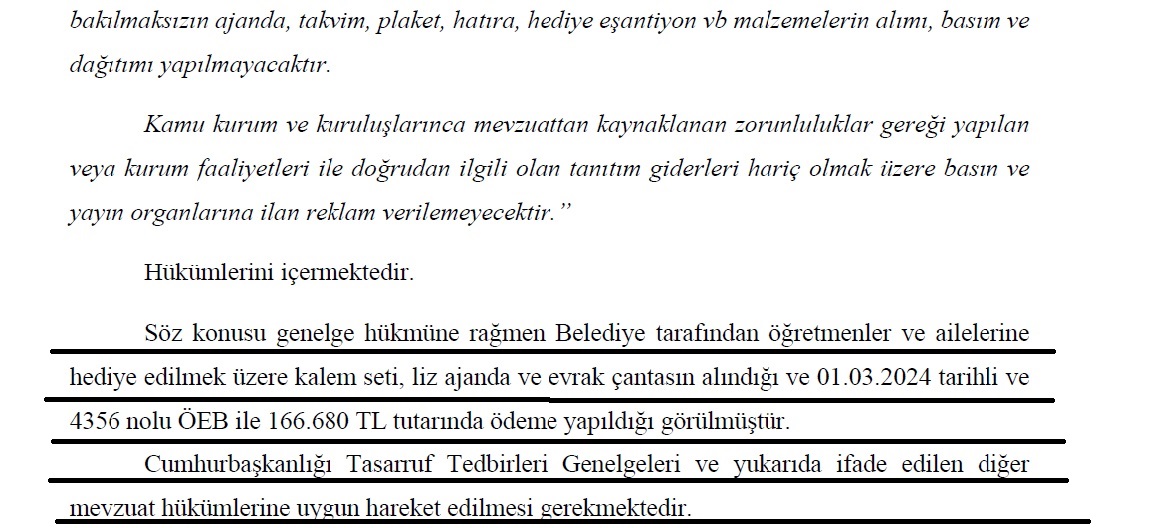 bakılmaksızın ajanda, takvim, plaket, hatıra, hediye eşantiyon vb malzemelerin alımı, basım ve dağıtımı yapılmayacaktır.

Kamu kurum ve kuruluşlarınca mevzuattan kaynaklanan zorunluluklar gereği yapılan veya kurum faaliyetleri ile doğrudan ilgili olan tanıtım giderleri hariç olmak üzere basın ve yayın organlarına ilan reklam verilemeyecektir."

Hükümlerini içermektedir.

Söz konusu genelge hükmüne rağmen Belediye tarafından öğretmenler ve ailelerine hediye edilmek üzere kalem seti, liz ajanda ve evrak çantasın alındığı ve 01.03.2024 tarihli ve 4356 nolu ÖEB ile 166.680 TL tutarında ödeme yapıldığı görülmüştür.

Cumhurbaşkanlığı Tasarruf Tedbirleri Genelgeleri ve yukarıda ifade edilen diğer mevzuat hükümlerine uygun hareket edilmesi gerekmektedir.